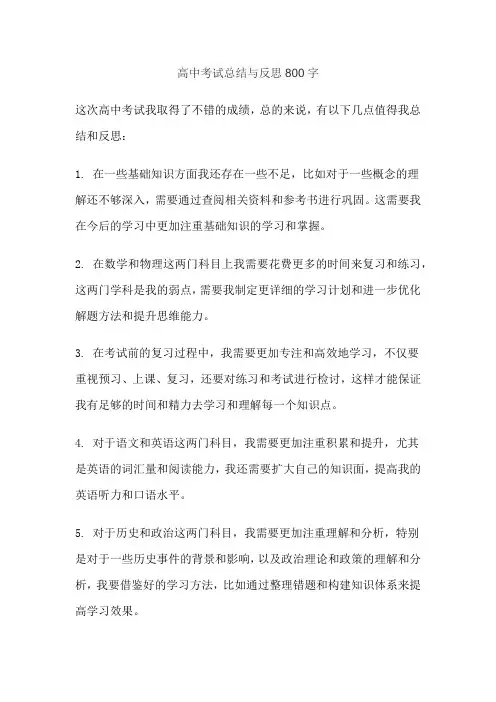 高中考试总结与反思 800 字

这次高中考试我取得了不错的成绩，总的来说，有以下几点值得我总结和反思：

1. 在一些基础知识方面我还存在一些不足，比如对于一些概念的理解还不够深入，需要通过查阅相关资料和参考书进行巩固。这需要我在今后的学习中更加注重基础知识的学习和掌握。

2. 在数学和物理这两门科目上我需要花费更多的时间来复习和练习，这两门学科是我的弱点，需要我制定更详细的学习计划和进一步优化解题方法和提升思维能力。

3. 在考试前的复习过程中，我需要更加专注和高效地学习，不仅要重视预习、上课、复习，还要对练习和考试进行检讨，这样才能保证我有足够的时间和精力去学习和理解每一个知识点。

4. 对于语文和英语这两门科目，我需要更加注重积累和提升，尤其是英语的词汇量和阅读能力，我还需要扩大自己的知识面，提高我的英语听力和口语水平。

5. 对于历史和政治这两门科目，我需要更加注重理解和分析，特别是对于一些历史事件的背景和影响，以及政治理论和政策的理解和分析，我要借鉴好的学习方法，比如通过整理错题和构建知识体系来提高学习效果。